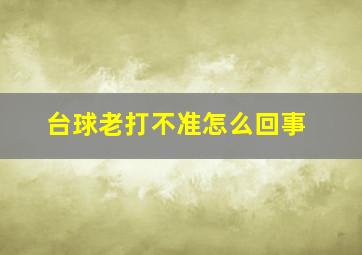 台球老打不准怎么回事